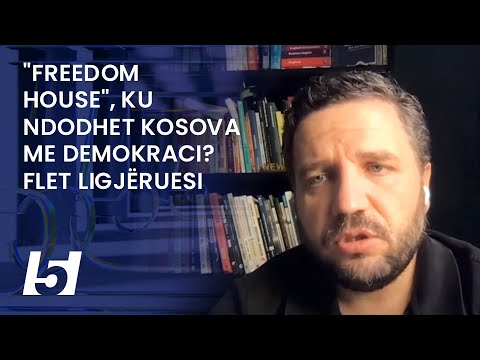 "FREEDOM HOUSE", KU NDODHET KOSOVA ME DEMOKRACI? FLET LIGJËRUESI

5